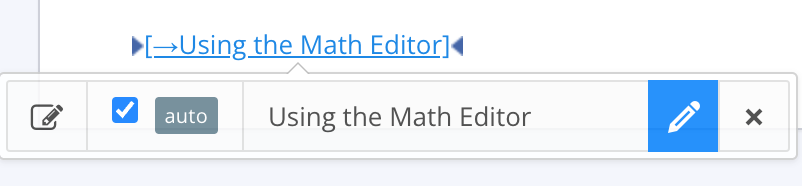 [→Using the Math Editor]

auto

Using the Math Editor